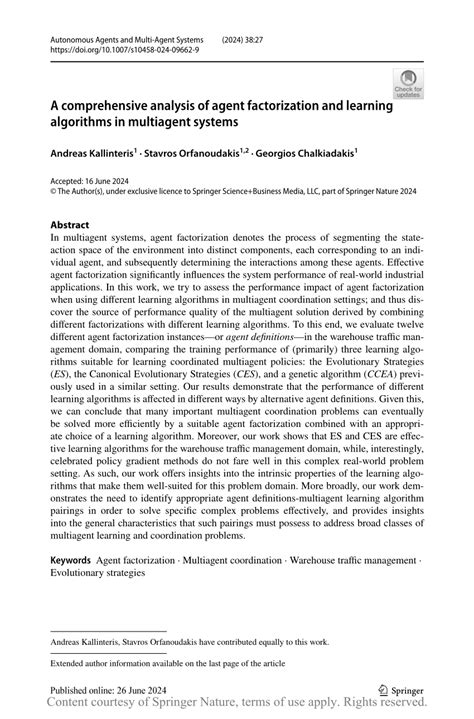 Autonomous Agents and Multi-Agent Systems (2024) 38:27
https://doi.org/10.1007/s10458-024-09662-9

Check for updates

A comprehensive analysis of agent factorization and learning algorithms in multiagent systems

Andreas Kallinteris$^1$ · Stavros Orfanoudakis$^{1,2}$ · Georgios Chalkiadakis$^1$

Accepted: 16 June 2024
© The Author(s), under exclusive licence to Springer Science+Business Media, LLC, part of Springer Nature 2024

Abstract
In multiagent systems, agent factorization denotes the process of segmenting the state-action space of the environment into distinct components, each corresponding to an individual agent, and subsequently determining the interactions among these agents. Effective agent factorization significantly influences the system performance of real-world industrial applications. In this work, we try to assess the performance impact of agent factorization when using different learning algorithms in multiagent coordination settings; and thus discover the source of performance quality of the multiagent solution derived by combining different factorizations with different learning algorithms. To this end, we evaluate twelve different agent factorization instances—or agent definitions—in the warehouse traffic management domain, comparing the training performance of (primarily) three learning algorithms suitable for learning coordinated multiagent policies: the Evolutionary Strategies (ES), the Canonical Evolutionary Strategies (CES), and a genetic algorithm (CCEA) previously used in a similar setting. Our results demonstrate that the performance of different learning algorithms is affected in different ways by alternative agent definitions. Given this, we can conclude that many important multiagent coordination problems can eventually be solved more efficiently by a suitable agent factorization combined with an appropriate choice of a learning algorithm. Moreover, our work shows that ES and CES are effective learning algorithms for the warehouse traffic management domain, while, interestingly, celebrated policy gradient methods do not fare well in this complex real-world problem setting. As such, our work offers insights into the intrinsic properties of the learning algorithms that make them well-suited for this problem domain. More broadly, our work demonstrates the need to identify appropriate agent definitions-multiagent learning algorithm pairings in order to solve specific complex problems effectively, and provides insights into the general characteristics that such pairings must possess to address broad classes of multiagent learning and coordination problems.

Keywords Agent factorization · Multiagent coordination · Warehouse traffic management · Evolutionary strategies

Andreas Kallinteris, Stavros Orfanoudakis have contributed equally to this work.

Extended author information available on the last page of the article

Published online: 26 June 2024
Springer
Content courtesy of Springer Nature, terms of use apply. Rights reserved.